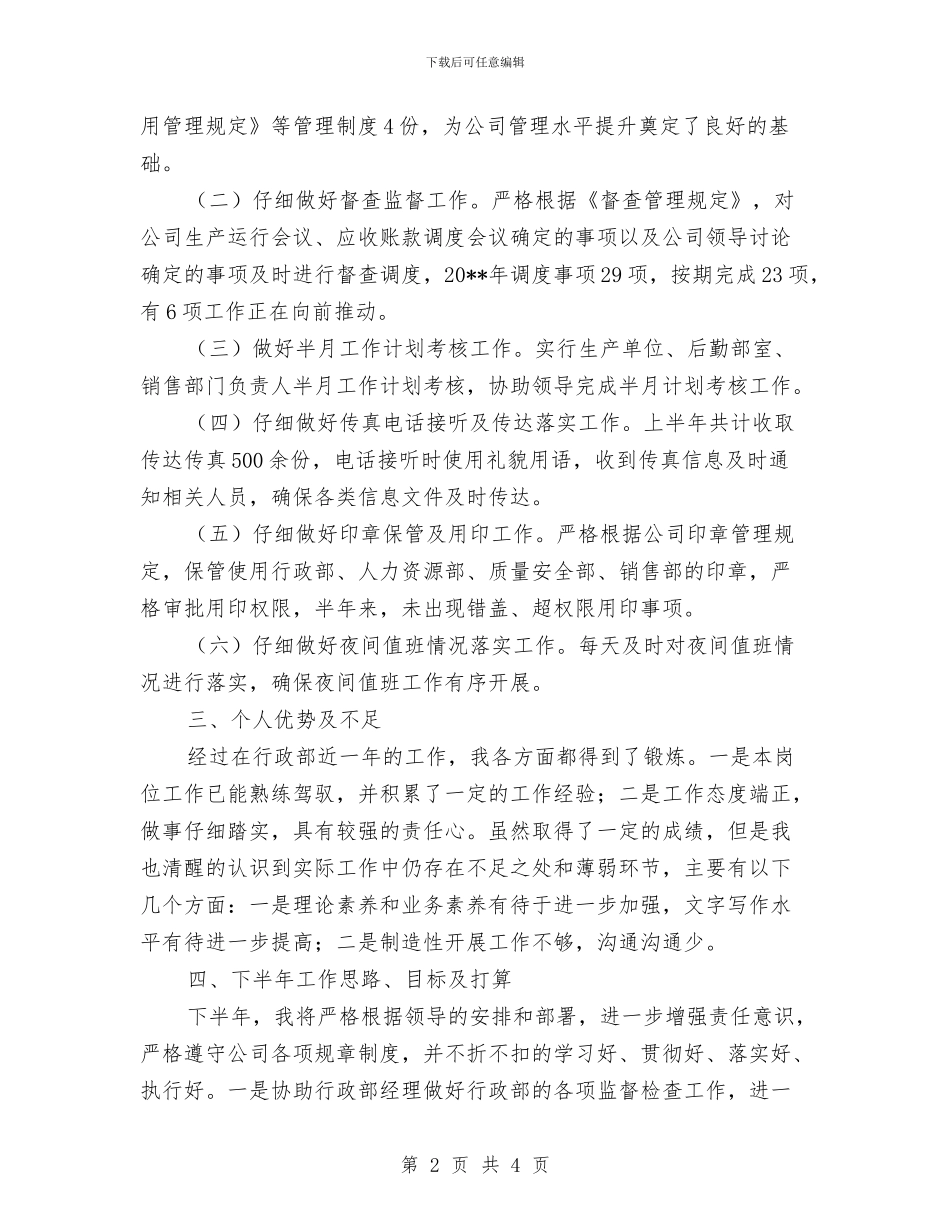 下载后可任意编辑

用管理规定》等管理制度4份，为公司管理水平提升奠定了良好的基础。

（二）仔细做好督查监督工作。严格根据《督查管理规定》，对公司生产运行会议、应收账款调度会议确定的事项以及公司领导讨论确定的事项及时进行督查调度，20**年调度事项29项，按期完成23项，有6项工作正在向前推动。

（三）做好半月工作计划考核工作。实行生产单位、后勤部室、销售部门负责人半月工作计划考核，协助领导完成半月计划考核工作。

（四）仔细做好传真电话接听及传达落实工作。上半年共计收取传达传真500余份，电话接听时使用礼貌用语，收到传真信息及时通知相关人员，确保各类信息文件及时传达。

（五）仔细做好印章保管及用印工作。严格根据公司印章管理规定，保管使用行政部、人力资源部、质量安全部、销售部的印章，严格审批用印权限，半年来，未出现错盖、超权限用印事项。

（六）仔细做好夜间值班情况落实工作。每天及时对夜间值班情况进行落实，确保夜间值班工作有序开展。

三、个人优势及不足

经过在行政部近一年的工作，我各方面都得到了锻炼。一是本岗位工作已能熟练驾驭，并积累了一定的工作经验；二是工作态度端正，做事仔细踏实，具有较强的责任心。虽然取得了一定的成绩，但是我也清醒的认识到实际工作中仍存在不足之处和薄弱环节，主要有以下几个方面：一是理论素养和业务素养有待于进一步加强，文字写作水平有待进一步提高；二是制造性开展工作不够，沟通沟通少。

四、下半年工作思路、目标及打算

下半年，我将严格根据领导的安排和部署，进一步增强责任意识，严格遵守公司各项规章制度，并不折不扣的学习好、贯彻好、落实好、执行好。一是协助行政部经理做好行政部的各项监督检查工作，进一

第 2 页 共 4 页